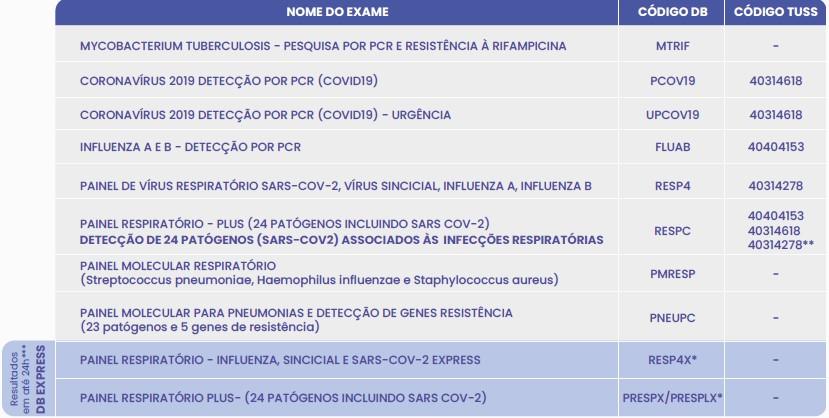 | NOME DO EXAME | CÓDIGO DB | CÓDIGO TUSS |
|---|---|---|
| MYCOBACTERIUM TUBERCULOSIS - PESQUISA POR PCR E RESISTÊNCIA À RIFAMPICINA | MTRIF | - |
| CORONAVÍRUS 2019 DETECÇÃO POR PCR (COVID19) | PCOV19 | 40314618 |
| CORONAVÍRUS 2019 DETECÇÃO POR PCR (COVID19) - URGÊNCIA | UPCOV19 | 40314618 |
| INFLUENZA A E B - DETECÇÃO POR PCR | FLUAB | 40404153 |
| PAINEL DE VÍRUS RESPIRATÓRIO SARS-COV-2, VÍRUS SINCICIAL, INFLUENZA A, INFLUENZA B | RESP4 | 40314278 |
| PAINEL RESPIRATÓRIO - PLUS (24 PATÓGENOS INCLUINDO SARS COV-2) DETECÇÃO DE 24 PATÓGENOS (SARS-COV2) ASSOCIADOS ÀS INFECÇÕES RESPIRATÓRIAS | RESPC | 40404153 40314618 40314278** |
| PAINEL MOLECULAR RESPIRATÓRIO (Streptococcus pneumoniae, Haemophilus influenzae e Staphylococcus aureus) | PMRESP | - |
| PAINEL MOLECULAR PARA PNEUMONIAS E DETECÇÃO DE GENES RESISTÊNCIA (23 patógenos e 5 genes de resistência) | PNEUPC | - |
| PAINEL RESPIRATÓRIO - INFLUENZA, SINCICIAL E SARS-COV-2 EXPRESS | RESP4X* | - |
| PAINEL RESPIRATÓRIO PLUS- (24 PATÓGENOS INCLUINDO SARS COV-2) | PRESPX/PRESPLX* | - |

Resultados em até 24h***
DB EXPRESS